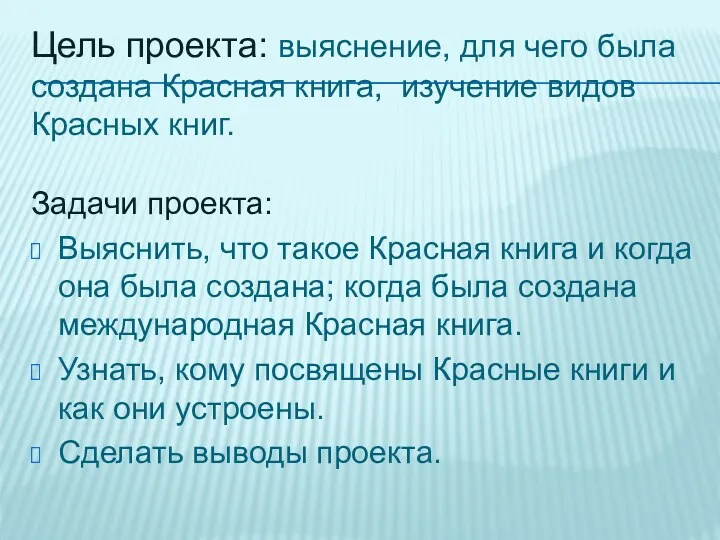 Цель проекта: выяснение, для чего была создана Красная книга, изучение видов Красных книг.

Задачи проекта:
Выяснить, что такое Красная книга и когда она была создана; когда была создана международная Красная книга.
Узнать, кому посвящены Красные книги и как они устроены.
Сделать выводы проекта.